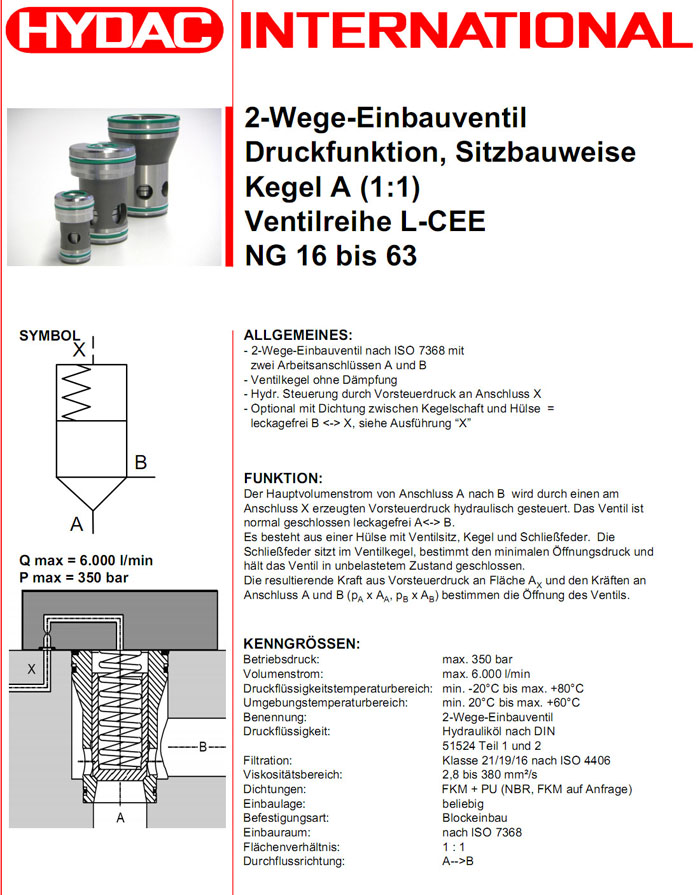 HYDAC INTERNATIONAL

2-Wege-Einbauventil
Druckfunktion, Sitzbauweise
Kegel A (1:1)
Ventilreihe L-CEE
NG 16 bis 63

SYMBOL

X

B

A

Q max = 6.000 l/min
P max = 350 bar

X

B

A

ALLGEMEINES:
- 2-Wege-Einbauventil nach ISO 7368 mit zwei Arbeitsanschlüssen A und B
- Ventilkegel ohne Dämpfung
- Hydr. Steuerung durch Vorsteuerdruck an Anschluss X
- Optional mit Dichtung zwischen Kegelschaft und Hülse = leckagefrei B <-> X, siehe Ausführung "X"

FUNKTION:
Der Hauptvolumenstrom von Anschluss A nach B wird durch einen am Anschluss X erzeugten Vorsteuerdruck hydraulisch gesteuert. Das Ventil ist normal geschlossen leckagefrei A<-> B.
Es besteht aus einer Hülse mit Ventilsitz, Kegel und Schließfeder. Die Schließfeder sitzt im Ventilkegel, bestimmt den minimalen Öffnungsdruck und hält das Ventil in unbelastetem Zustand geschlossen.
Die resultierende Kraft aus Vorsteuerdruck an Fläche $A_X$ und den Kräften an Anschluss A und B ($p_A$ x $A_A$, $p_B$ x $A_B$) bestimmen die Öffnung des Ventils.

KENNGRÖSSEN:
| | |
|---|---|
| Betriebsdruck: | max. 350 bar |
| Volumenstrom: | max. 6.000 l/min |
| Druckflüssigkeitstemperaturbereich: | min. -20°C bis max. +80°C |
| Umgebungstemperaturbereich: | min. 20°C bis max. +60°C |
| Benennung: | 2-Wege-Einbauventil |
| Druckflüssigkeit: | Hydrauliköl nach DIN 51524 Teil 1 und 2 |
| Filtration: | Klasse 21/19/16 nach ISO 4406 |
| Viskositätsbereich: | 2,8 bis 380 mm²/s |
| Dichtungen: | FKM + PU (NBR, FKM auf Anfrage) |
| Einbaulage: | beliebig |
| Befestigungsart: | Blockeinbau |
| Einbauraum: | nach ISO 7368 |
| Flächenverhältnis: | 1 : 1 |
| Durchflussrichtung: | A-->B |